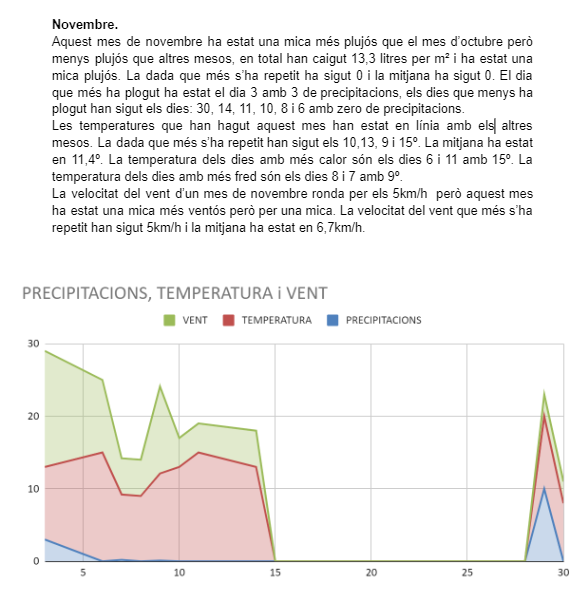 **Novembre.**

Aquest mes de novembre ha estat una mica més plujós que el mes d'octubre però menys plujós que altres mesos, en total han caigut 13,3 litres per m² i ha estat una mica plujós. La dada que més s'ha repetit ha sigut 0 i la mitjana ha sigut 0. El dia que més ha plogut ha estat el dia 3 amb 3 de precipitacions, els dies que menys ha plogut han sigut els dies: 30, 14, 11, 10, 8 i 6 amb zero de precipitacions.

Les temperatures que han hagut aquest mes han estat en línia amb els altres mesos. La dada que més s'ha repetit han sigut els 10,13, 9 i 15º. La mitjana ha estat en 11,4º. La temperatura dels dies amb més calor són els dies 6 i 11 amb 15º. La temperatura dels dies amb més fred són els dies 8 i 7 amb 9º.

La velocitat del vent d'un mes de novembre ronda per els 5km/h però aquest mes ha estat una mica més ventós però per una mica. La velocitat del vent que més s'ha repetit han sigut 5km/h i la mitjana ha estat en 6,7km/h.

PRECIPITACIONS, TEMPERATURA i VENT

VENT TEMPERATURA PRECIPITACIONS

30
20
10
0

5 10 15 20 25 30